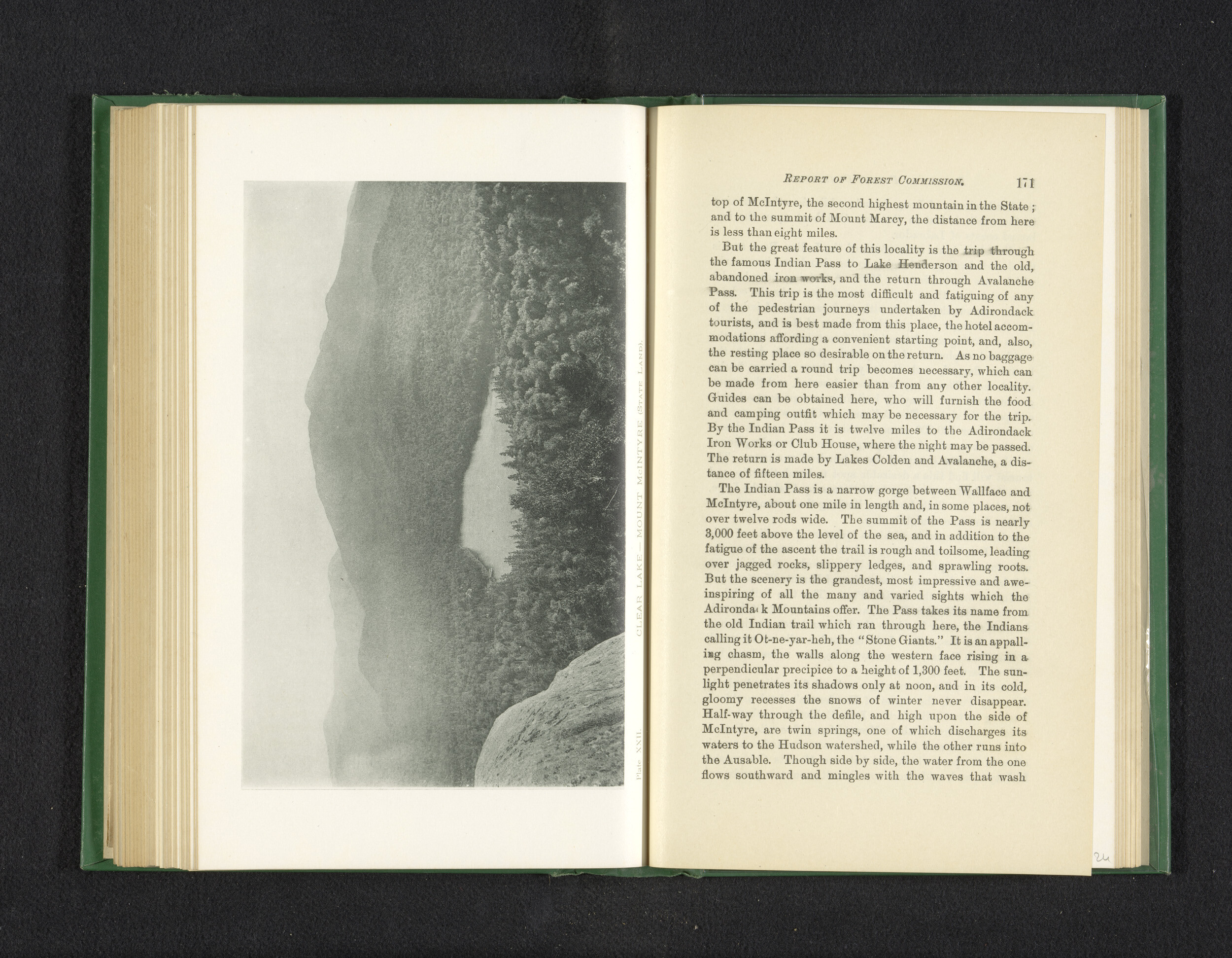 Plate XXII. CLEAR LAKE — MOUNT McINTYRE (STATE LAND).

REPORT OF FOREST COMMISSION. 171

top of McIntyre, the second highest mountain in the State; and to the summit of Mount Marcy, the distance from here is less than eight miles.

But the great feature of this locality is the trip through the famous Indian Pass to Lake Henderson and the old, abandoned iron works, and the return through Avalanche Pass. This trip is the most difficult and fatiguing of any of the pedestrian journeys undertaken by Adirondack tourists, and is best made from this place, the hotel accommodations affording a convenient starting point, and, also, the resting place so desirable on the return. As no baggage can be carried a round trip becomes necessary, which can be made from here easier than from any other locality. Guides can be obtained here, who will furnish the food and camping outfit which may be necessary for the trip. By the Indian Pass it is twelve miles to the Adirondack Iron Works or Club House, where the night may be passed. The return is made by Lakes Colden and Avalanche, a distance of fifteen miles.

The Indian Pass is a narrow gorge between Wallface and McIntyre, about one mile in length and, in some places, not over twelve rods wide. The summit of the Pass is nearly 3,000 feet above the level of the sea, and in addition to the fatigue of the ascent the trail is rough and toilsome, leading over jagged rocks, slippery ledges, and sprawling roots. But the scenery is the grandest, most impressive and awe-inspiring of all the many and varied sights which the Adironda k Mountains offer. The Pass takes its name from the old Indian trail which ran through here, the Indians calling it Ot-ne-yar-heh, the "Stone Giants." It is an appalling chasm, the walls along the western face rising in a perpendicular precipice to a height of 1,300 feet. The sunlight penetrates its shadows only at noon, and in its cold, gloomy recesses the snows of winter never disappear. Half-way through the defile, and high upon the side of McIntyre, are twin springs, one of which discharges its waters to the Hudson watershed, while the other runs into the Ausable. Though side by side, the water from the one flows southward and mingles with the waves that wash

24